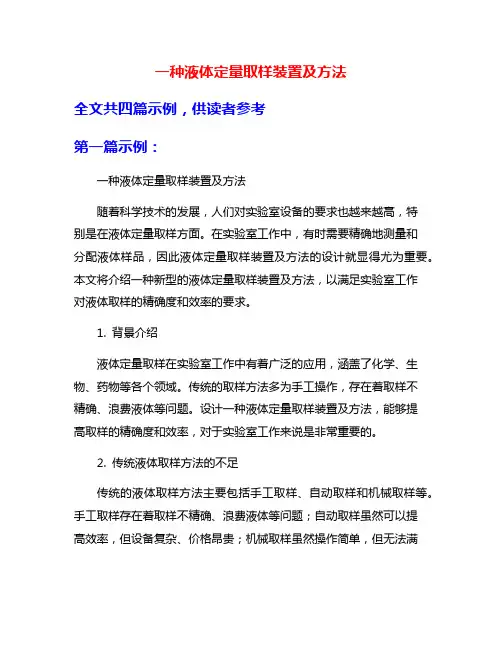 一种液体定量取样装置及方法

全文共四篇示例，供读者参考

第一篇示例：

一种液体定量取样装置及方法

随着科学技术的发展，人们对实验室设备的要求也越来越高，特别是在液体定量取样方面。在实验室工作中，有时需要精确地测量和分配液体样品，因此液体定量取样装置及方法的设计就显得尤为重要。本文将介绍一种新型的液体定量取样装置及方法，以满足实验室工作对液体取样的精确度和效率的要求。

1. 背景介绍

液体定量取样在实验室工作中有着广泛的应用，涵盖了化学、生物、药物等各个领域。传统的取样方法多为手工操作，存在着取样不精确、浪费液体等问题。设计一种液体定量取样装置及方法，能够提高取样的精确度和效率，对于实验室工作来说是非常重要的。

2. 传统液体取样方法的不足

传统的液体取样方法主要包括手工取样、自动取样和机械取样等。手工取样存在着取样不精确、浪费液体等问题；自动取样虽然可以提高效率，但设备复杂、价格昂贵；机械取样虽然操作简单，但无法满